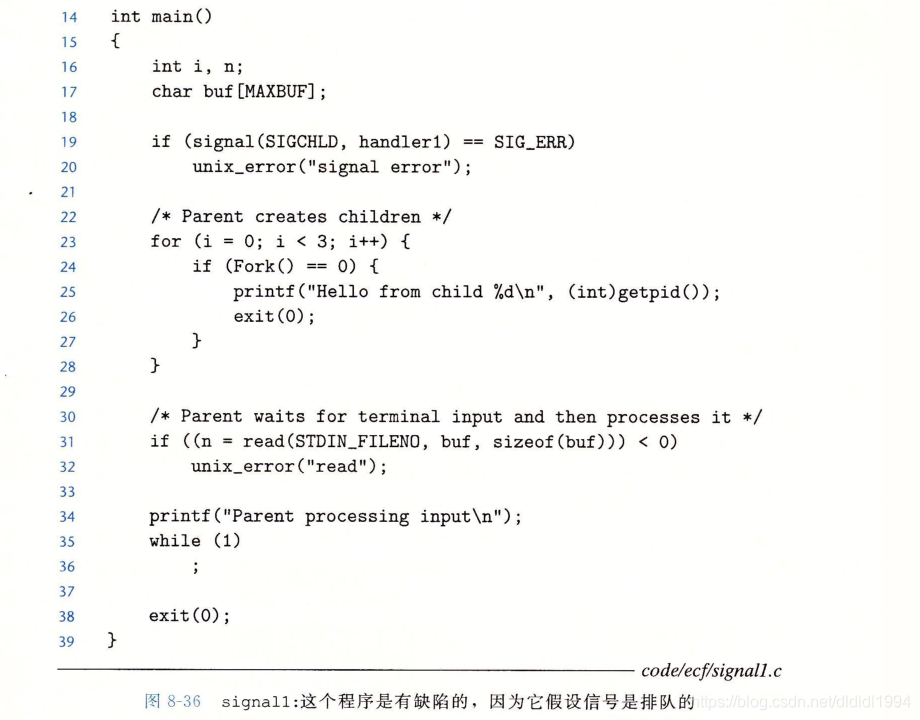 14 int main()
15 {
16     int i, n;
17     char buf[MAXBUF];
18
19     if (signal(SIGCHLD, handler1) == SIG_ERR)
20         unix_error("signal error");
21
22     /* Parent creates children */
23     for (i = 0; i < 3; i++) {
24         if (Fork() == 0) {
25             printf("Hello from child %d\n", (int)getpid());
26             exit(0);
27         }
28     }
29
30     /* Parent waits for terminal input and then processes it */
31     if ((n = read(STDIN_FILENO, buf, sizeof(buf))) < 0)
32         unix_error("read");
33
34     printf("Parent processing input\n");
35     while (1)
36         ;
37
38     exit(0);
39 }

code/ecf/signal1.c

图 8-36 signal1:这个程序是有缺陷的，因为它假设信号是排队的 https://blog.csdn.net/dldldl1994